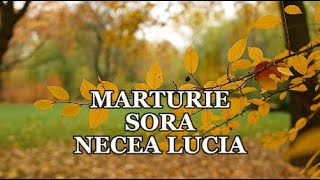 MARTURIE
SORA
NECEA LUCIA